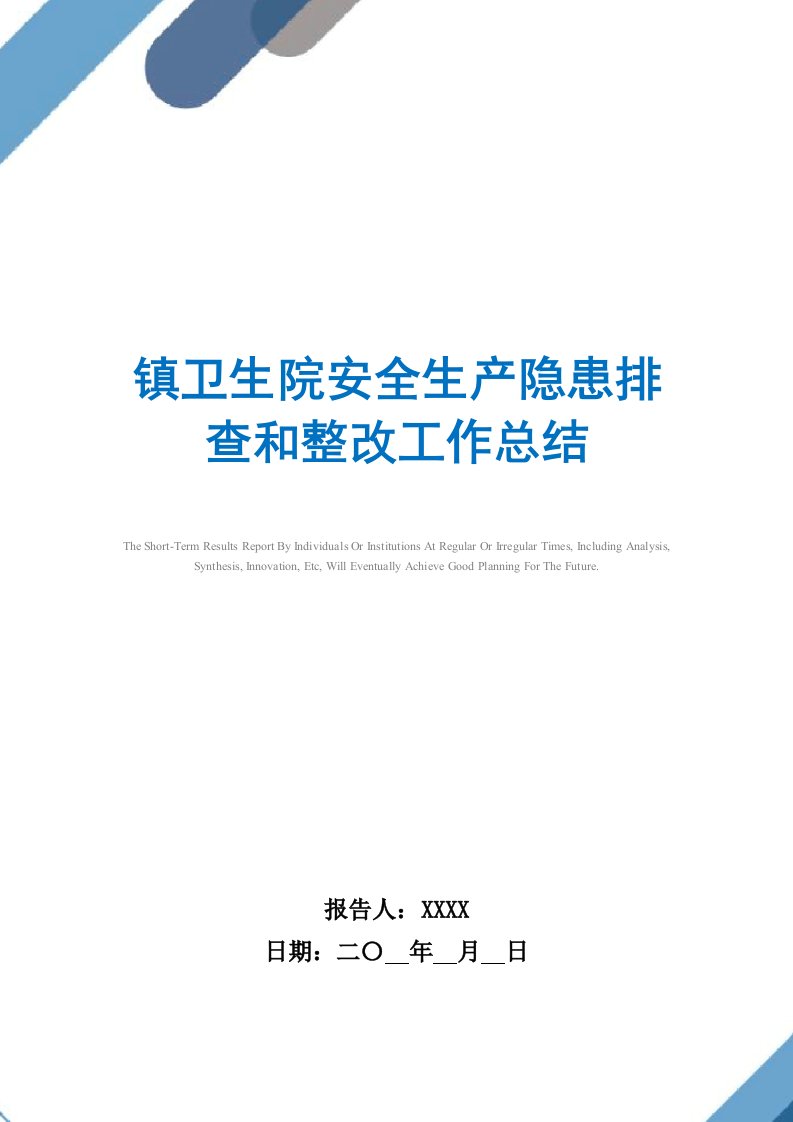 镇卫生院安全生产隐患排查和整改工作总结

The Short-Term Results Report By Individuals Or Institutions At Regular Or Irregular Times, Including Analysis, Synthesis, Innovation, Etc, Will Eventually Achieve Good Planning For The Future.

报告人：XXXX

日期：二〇__年__月__日